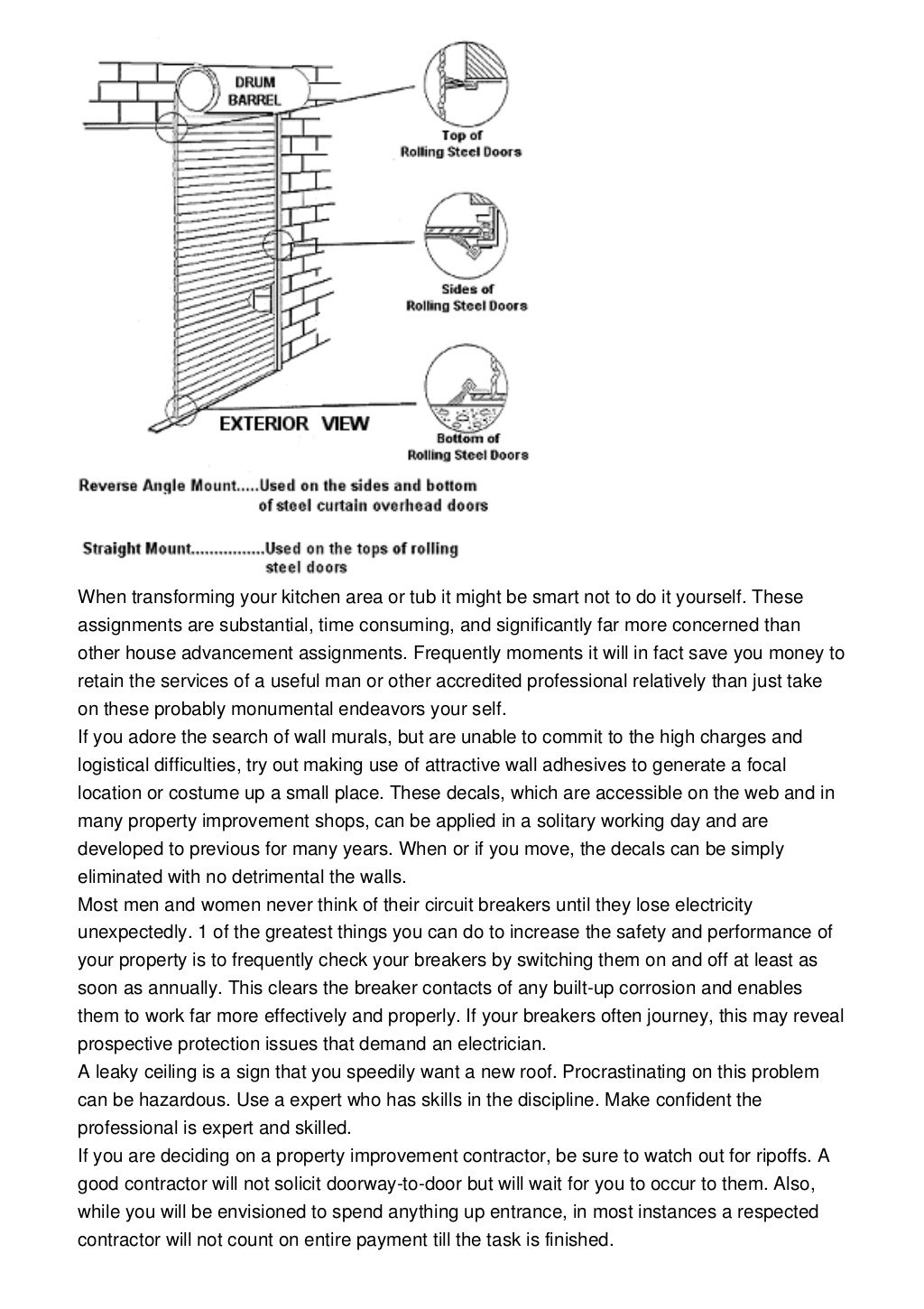 DRUM BARREL

Top of Rolling Steel Doors

Sides of Rolling Steel Doors

EXTERIOR VIEW

Bottom of Rolling Steel Doors

Reverse Angle Mount.....Used on the sides and bottom of steel curtain overhead doors

Straight Mount................Used on the tops of rolling steel doors

When transforming your kitchen area or tub it might be smart not to do it yourself. These assignments are substantial, time consuming, and significantly far more concerned than other house advancement assignments. Frequently moments it will in fact save you money to retain the services of a useful man or other accredited professional relatively than just take on these probably monumental endeavors your self.
If you adore the search of wall murals, but are unable to commit to the high charges and logistical difficulties, try out making use of attractive wall adhesives to generate a focal location or costume up a small place. These decals, which are accessible on the web and in many property improvement shops, can be applied in a solitary working day and are developed to previous for many years. When or if you move, the decals can be simply eliminated with no detrimental the walls.
Most men and women never think of their circuit breakers until they lose electricity unexpectedly. 1 of the greatest things you can do to increase the safety and performance of your property is to frequently check your breakers by switching them on and off at least as soon as annually. This clears the breaker contacts of any built-up corrosion and enables them to work far more effectively and properly. If your breakers often journey, this may reveal prospective protection issues that demand an electrician.
A leaky ceiling is a sign that you speedily want a new roof. Procrastinating on this problem can be hazardous. Use a expert who has skills in the discipline. Make confident the professional is expert and skilled.
If you are deciding on a property improvement contractor, be sure to watch out for ripoffs. A good contractor will not solicit doorway-to-door but will wait for you to occur to them. Also, while you will be envisioned to spend anything up entrance, in most instances a respected contractor will not count on entire payment till the task is finished.